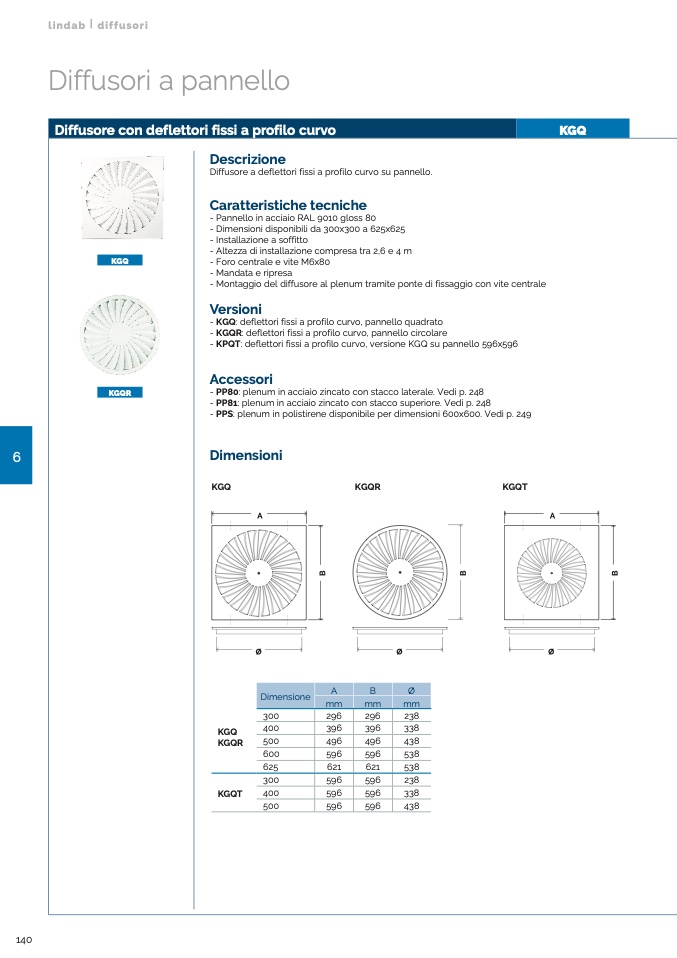 lindab | diffusori

Diffusori a pannello

Diffusore con deflettori fissi a profilo curvo

KGQ

KGQ

KGQR

Descrizione
Diffusore a deflettori fissi a profilo curvo su pannello.

Caratteristiche tecniche
- Pannello in acciaio RAL 9010 gloss 80
- Dimensioni disponibili da 300x300 a 625x625
- Installazione a soffitto
- Altezza di installazione compresa tra 2,6 e 4 m
- Foro centrale e vite M6x80
- Mandata e ripresa
- Montaggio del diffusore al plenum tramite ponte di fissaggio con vite centrale

Versioni
- KGQ: deflettori fissi a profilo curvo, pannello quadrato
- KGQR: deflettori fissi a profilo curvo, pannello circolare
- KPQT: deflettori fissi a profilo curvo, versione KGQ su pannello 596x596

Accessori
- PP80: plenum in acciaio zincato con stacco laterale. Vedi p. 248
- PP81: plenum in acciaio zincato con stacco superiore. Vedi p. 248
- PPS: plenum in polistirene disponibile per dimensioni 600x600. Vedi p. 249

6

Dimensioni

KGQ

A

B

Ø

KGQR

B

Ø

KGQT

A

B

Ø

| | Dimensione | A | B | Ø |
|---|---|---|---|---|
| | | mm | mm | mm |
| KGQ KGQR | 300 | 296 | 296 | 238 |
| | 400 | 396 | 396 | 338 |
| | 500 | 496 | 496 | 438 |
| | 600 | 596 | 596 | 538 |
| | 625 | 621 | 621 | 538 |
| KGQT | 300 | 596 | 596 | 238 |
| | 400 | 596 | 596 | 338 |
| | 500 | 596 | 596 | 438 |

140